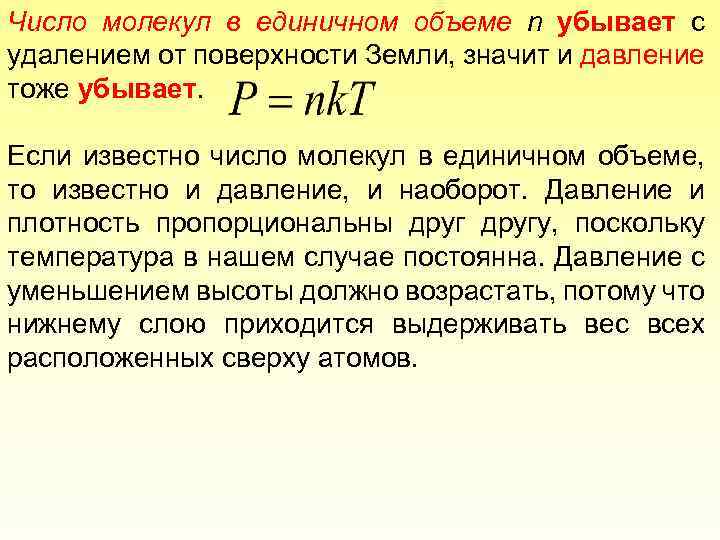 Число молекул в единичном объеме n убывает с удалением от поверхности Земли, значит и давление тоже убывает. $P = nkT$

Если известно число молекул в единичном объеме, то известно и давление, и наоборот. Давление и плотность пропорциональны друг другу, поскольку температура в нашем случае постоянна. Давление с уменьшением высоты должно возрастать, потому что нижнему слою приходится выдерживать вес всех расположенных сверху атомов.